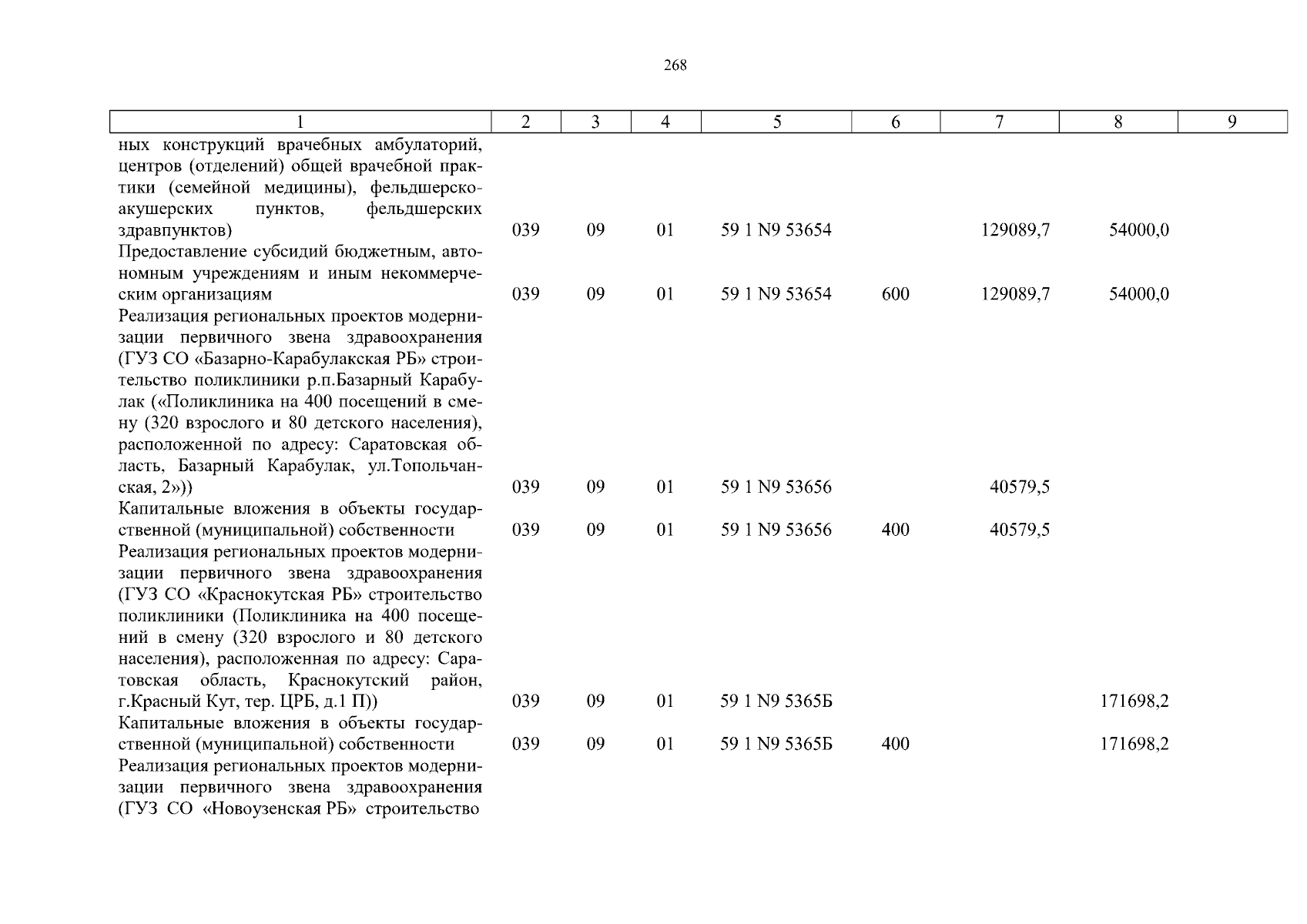 268

| 1 | 2 | 3 | 4 | 5 | 6 | 7 | 8 | 9 |
|---|---|---|---|---|---|---|---|---|
| ных конструкций врачебных амбулаторий, центров (отделений) общей врачебной практики (семейной медицины), фельдшерско-акушерских пунктов, фельдшерских здравпунктов) | 039 | 09 | 01 | 59 1 N9 53654 | | 129089,7 | 54000,0 | |
| Предоставление субсидий бюджетным, автономным учреждениям и иным некоммерческим организациям | 039 | 09 | 01 | 59 1 N9 53654 | 600 | 129089,7 | 54000,0 | |
| Реализация региональных проектов модернизации первичного звена здравоохранения (ГУЗ СО «Базарно-Карабулакская РБ» строительство поликлиники р.п.Базарный Карабулак («Поликлиника на 400 посещений в смену (320 взрослого и 80 детского населения), расположенной по адресу: Саратовская область, Базарный Карабулак, ул.Топольчанская, 2»)) | 039 | 09 | 01 | 59 1 N9 53656 | | 40579,5 | | |
| Капитальные вложения в объекты государственной (муниципальной) собственности | 039 | 09 | 01 | 59 1 N9 53656 | 400 | 40579,5 | | |
| Реализация региональных проектов модернизации первичного звена здравоохранения (ГУЗ СО «Краснокутская РБ» строительство поликлиники (Поликлиника на 400 посещений в смену (320 взрослого и 80 детского населения), расположенная по адресу: Саратовская область, Краснокутский район, г.Красный Кут, тер. ЦРБ, д.1 П)) | 039 | 09 | 01 | 59 1 N9 5365Б | | | 171698,2 | |
| Капитальные вложения в объекты государственной (муниципальной) собственности | 039 | 09 | 01 | 59 1 N9 5365Б | 400 | | 171698,2 | |
| Реализация региональных проектов модернизации первичного звена здравоохранения (ГУЗ СО «Новоузенская РБ» строительство | | | | | | | | |